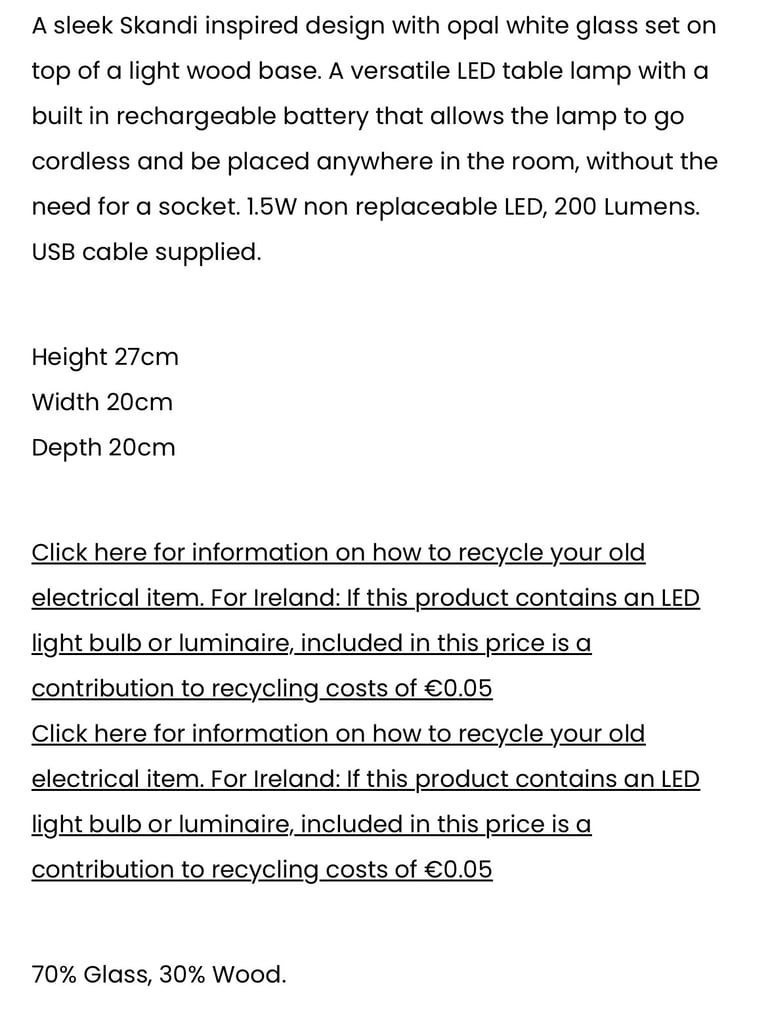 A sleek Skandi inspired design with opal white glass set on top of a light wood base. A versatile LED table lamp with a built in rechargeable battery that allows the lamp to go cordless and be placed anywhere in the room, without the need for a socket. 1.5W non replaceable LED, 200 Lumens. USB cable supplied.

Height 27cm
Width 20cm
Depth 20cm

Click here for information on how to recycle your old electrical item. For Ireland: If this product contains an LED light bulb or luminaire, included in this price is a contribution to recycling costs of €0.05
Click here for information on how to recycle your old electrical item. For Ireland: If this product contains an LED light bulb or luminaire, included in this price is a contribution to recycling costs of €0.05

70% Glass, 30% Wood.